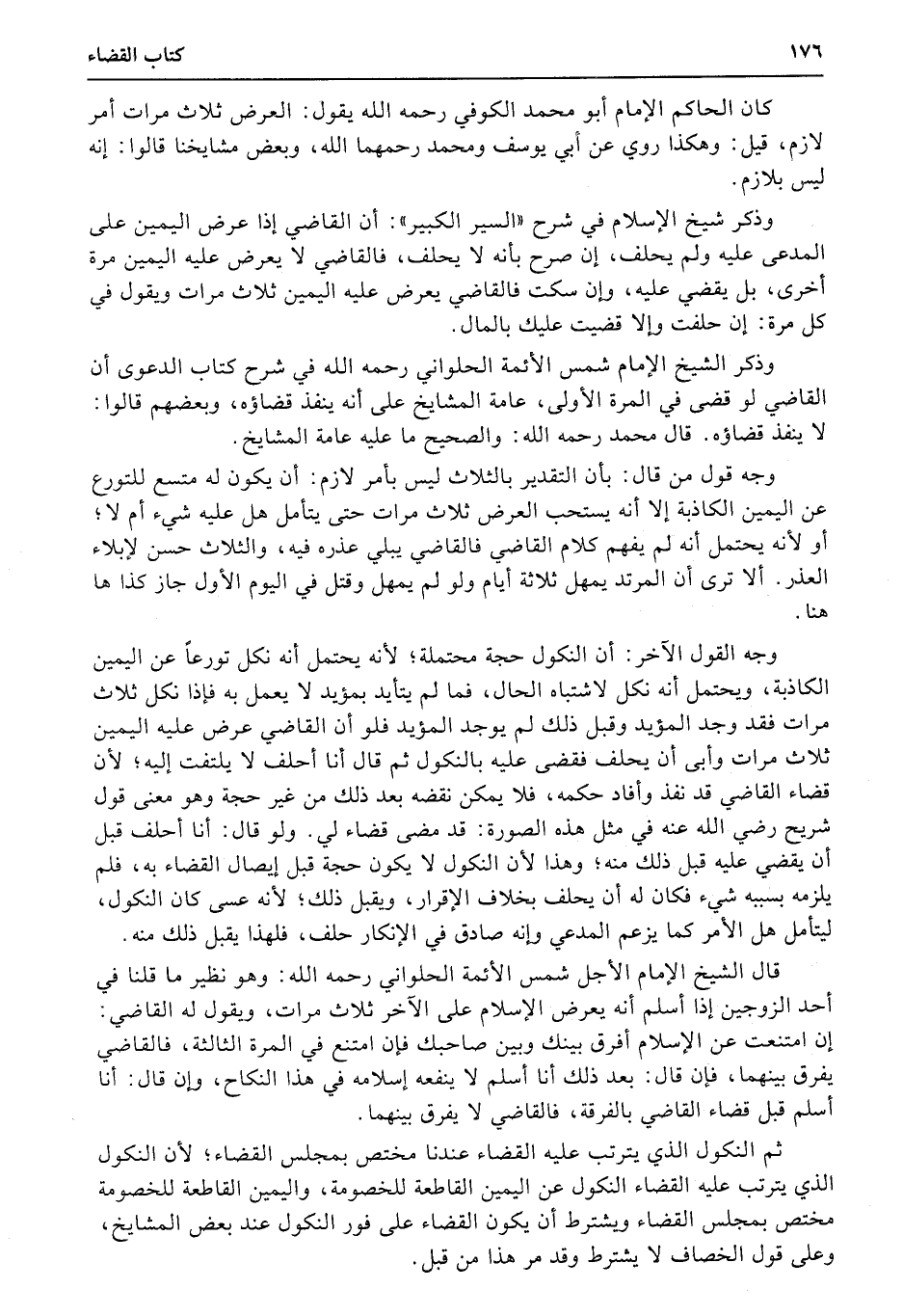 ١٧٦ كتاب القضاء

كان الحاكم الإمام أبو محمد الكوفي رحمه الله يقول: العرض ثلاث مرات أمر لازم، قيل: وهكذا روي عن أبي يوسف ومحمد رحمهما الله، وبعض مشايخنا قالوا: إنه ليس بلازم.

وذكر شيخ الإسلام في شرح «السير الكبير»: أن القاضي إذا عرض اليمين على المدعى عليه ولم يحلف، إن صرح بأنه لا يحلف، فالقاضي لا يعرض عليه اليمين مرة أخرى، بل يقضي عليه، وإن سكت فالقاضي يعرض عليه اليمين ثلاث مرات ويقول في كل مرة: إن حلفت وإلا قضيت عليك بالمال.

وذكر الشيخ الإمام شمس الأئمة الحلواني رحمه الله في شرح كتاب الدعوى أن القاضي لو قضى في المرة الأولى، عامة المشايخ على أنه ينفذ قضاؤه، وبعضهم قالوا: لا ينفذ قضاؤه. قال محمد رحمه الله: والصحيح ما عليه عامة المشايخ.

وجه قول من قال: بأن التقدير بالثلاث ليس بأمر لازم: أن يكون له متسع للتورع عن اليمين الكاذبة إلا أنه يستحب العرض ثلاث مرات حتى يتأمل هل عليه شيء أم لا؛ أو لأنه يحتمل أنه لم يفهم كلام القاضي فالقاضي يبلي عذره فيه، والثلاث حسن لإبلاء العذر. ألا ترى أن المرتد يمهل ثلاثة أيام ولو لم يمهل وقتل في اليوم الأول جاز كذا ها هنا.

وجه القول الآخر: أن النكول حجة محتملة؛ لأنه يحتمل أنه نكل تورعاً عن اليمين الكاذبة، ويحتمل أنه نكل لاشتباه الحال، فما لم يتأيد بمؤيد لا يعمل به فإذا نكل ثلاث مرات فقد وجد المؤيد وقبل ذلك لم يوجد المؤيد فلو أن القاضي عرض عليه اليمين ثلاث مرات وأبى أن يحلف فقضى عليه بالنكول ثم قال أنا أحلف لا يلتفت إليه؛ لأن قضاء القاضي قد نفذ وأفاد حكمه، فلا يمكن نقضه بعد ذلك من غير حجة وهو معنى قول شريح رضي الله عنه في مثل هذه الصورة: قد مضى قضاء لي. ولو قال: أنا أحلف قبل أن يقضي عليه قبل ذلك منه؛ وهذا لأن النكول لا يكون حجة قبل إيصال القضاء به، فلم يلزمه بسببه شيء فكان له أن يحلف بخلاف الإقرار، ويقبل ذلك؛ لأنه عسى كان النكول، ليتأمل هل الأمر كما يزعم المدعي وإنه صادق في الإنكار حلف، فلهذا يقبل ذلك منه.

قال الشيخ الإمام الأجل شمس الأئمة الحلواني رحمه الله: وهو نظير ما قلنا في أحد الزوجين إذا أسلم أنه يعرض الإسلام على الآخر ثلاث مرات، ويقول له القاضي: إن امتنعت عن الإسلام أفرق بينك وبين صاحبك فإن امتنع في المرة الثالثة، فالقاضي يفرق بينهما، فإن قال: بعد ذلك أنا أسلم لا ينفعه إسلامه في هذا النكاح، وإن قال: أنا أسلم قبل قضاء القاضي بالفرقة، فالقاضي لا يفرق بينهما.

ثم النكول الذي يترتب عليه القضاء عندنا مختص بمجلس القضاء؛ لأن النكول الذي يترتب عليه القضاء النكول عن اليمين القاطعة للخصومة، واليمين القاطعة للخصومة مختص بمجلس القضاء ويشترط أن يكون القضاء على فور النكول عند بعض المشايخ، وعلى قول الخصاف لا يشترط وقد مر هذا من قبل.